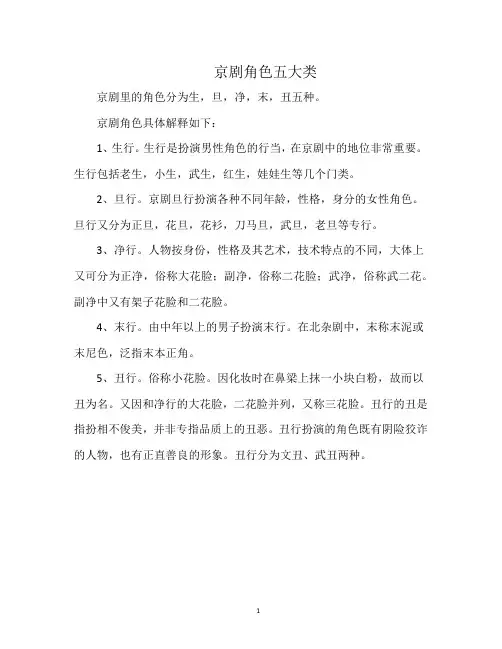 京剧角色五大类

京剧里的角色分为生，旦，净，末，丑五种。

京剧角色具体解释如下：

1、生行。生行是扮演男性角色的行当，在京剧中的地位非常重要。生行包括老生，小生，武生，红生，娃娃生等几个门类。

2、旦行。京剧旦行扮演各种不同年龄，性格，身分的女性角色。旦行又分为正旦，花旦，花衫，刀马旦，武旦，老旦等专行。

3、净行。人物按身份，性格及其艺术，技术特点的不同，大体上又可分为正净，俗称大花脸；副净，俗称二花脸；武净，俗称武二花。副净中又有架子花脸和二花脸。

4、末行。由中年以上的男子扮演末行。在北杂剧中，末称末泥或末尼色，泛指末本正角。

5、丑行。俗称小花脸。因化妆时在鼻梁上抹一小块白粉，故而以丑为名。又因和净行的大花脸，二花脸并列，又称三花脸。丑行的丑是指扮相不俊美，并非专指品质上的丑恶。丑行扮演的角色既有阴险狡诈的人物，也有正直善良的形象。丑行分为文丑、武丑两种。

1